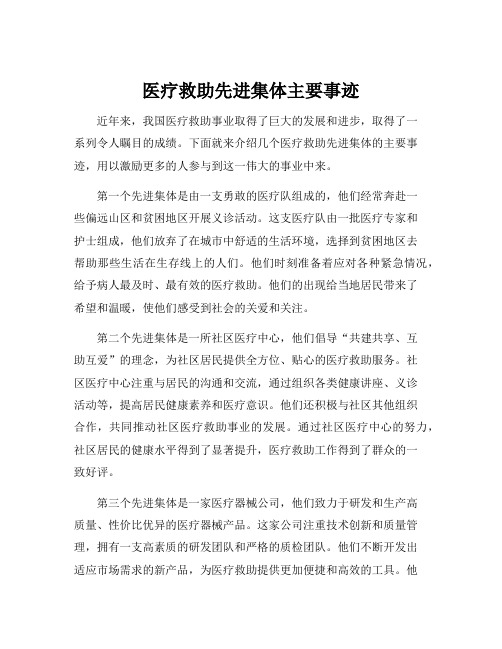 医疗救助先进集体主要事迹

近年来，我国医疗救助事业取得了巨大的发展和进步，取得了一系列令人瞩目的成绩。下面就来介绍几个医疗救助先进集体的主要事迹，用以激励更多的人参与到这一伟大的事业中来。

第一个先进集体是由一支勇敢的医疗队组成的，他们经常奔赴一些偏远山区和贫困地区开展义诊活动。这支医疗队由一批医疗专家和护士组成，他们放弃了在城市中舒适的生活环境，选择到贫困地区去帮助那些生活在生存线上的人们。他们时刻准备着应对各种紧急情况，给予病人最及时、最有效的医疗救助。他们的出现给当地居民带来了希望和温暖，使他们感受到社会的关爱和关注。

第二个先进集体是一所社区医疗中心，他们倡导“共建共享、互助互爱”的理念，为社区居民提供全方位、贴心的医疗救助服务。社区医疗中心注重与居民的沟通和交流，通过组织各类健康讲座、义诊活动等，提高居民健康素养和医疗意识。他们还积极与社区其他组织合作，共同推动社区医疗救助事业的发展。通过社区医疗中心的努力，社区居民的健康水平得到了显著提升，医疗救助工作得到了群众的一致好评。

第三个先进集体是一家医疗器械公司，他们致力于研发和生产高质量、性价比优异的医疗器械产品。这家公司注重技术创新和质量管理，拥有一支高素质的研发团队和严格的质检团队。他们不断开发出适应市场需求的新产品，为医疗救助提供更加便捷和高效的工具。他